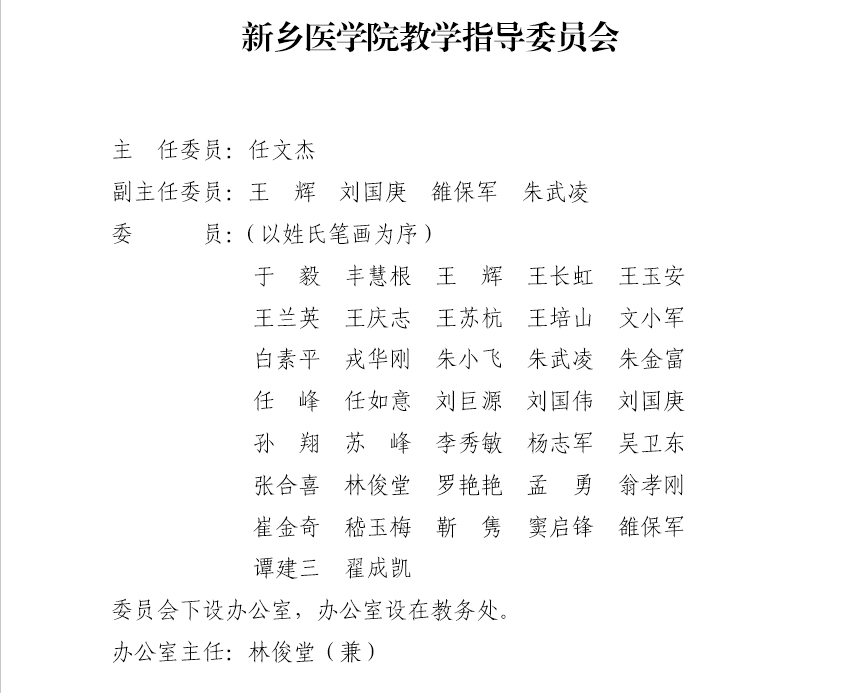 新乡医学院教学指导委员会

主　任委员：任文杰

副主任委员：王　辉　刘国庚　雒保军　朱武凌

委　　　员：（以姓氏笔画为序）

于　毅　丰慧根　王　辉　王长虹　王玉安
王兰英　王庆志　王苏杭　王培山　文小军
白素平　戎华刚　朱小飞　朱武凌　朱金富
任　峰　任如意　刘巨源　刘国伟　刘国庚
孙　翔　苏　峰　李秀敏　杨志军　吴卫东
张合喜　林俊堂　罗艳艳　孟　勇　翁孝刚
崔金奇　嵇玉梅　靳　隽　窦启锋　雒保军
谭建三　翟成凯

委员会下设办公室，办公室设在教务处。

办公室主任：林俊堂（兼）